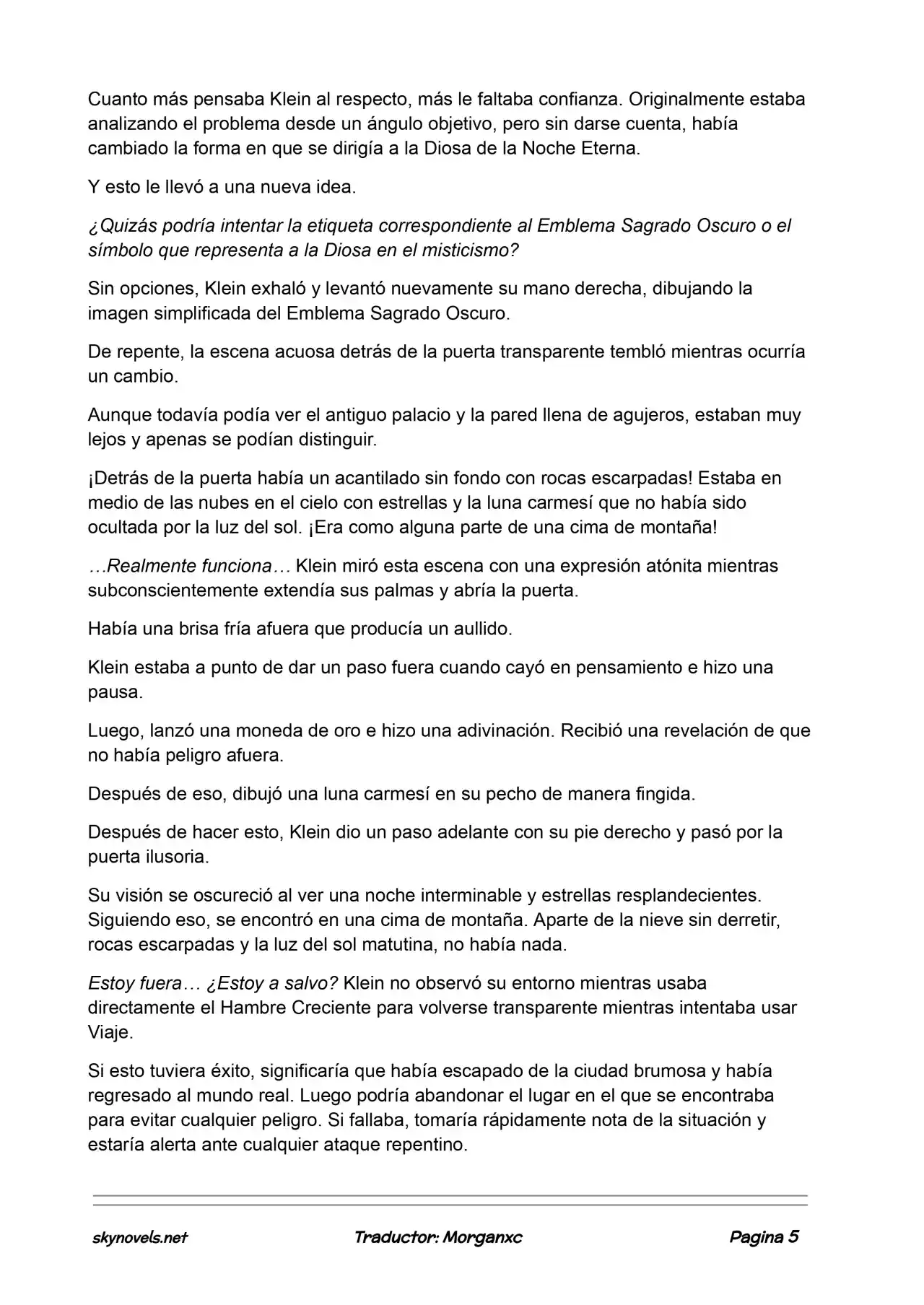 Cuanto más pensaba Klein al respecto, más le faltaba confianza. Originalmente estaba analizando el problema desde un ángulo objetivo, pero sin darse cuenta, había cambiado la forma en que se dirigía a la Diosa de la Noche Eterna.

Y esto le llevó a una nueva idea.

¿Quizás podría intentar la etiqueta correspondiente al Emblema Sagrado Oscuro o el símbolo que representa a la Diosa en el misticismo?

Sin opciones, Klein exhaló y levantó nuevamente su mano derecha, dibujando la imagen simplificada del Emblema Sagrado Oscuro.

De repente, la escena acuosa detrás de la puerta transparente tembló mientras ocurría un cambio.

Aunque todavía podía ver el antiguo palacio y la pared llena de agujeros, estaban muy lejos y apenas se podían distinguir.

¡Detrás de la puerta había un acantilado sin fondo con rocas escarpadas! Estaba en medio de las nubes en el cielo con estrellas y la luna carmesí que no había sido ocultada por la luz del sol. ¡Era como alguna parte de una cima de montaña!

…Realmente funciona… Klein miró esta escena con una expresión atónita mientras subconscientemente extendía sus palmas y abría la puerta.

Había una brisa fría afuera que producía un aullido.

Klein estaba a punto de dar un paso fuera cuando cayó en pensamiento e hizo una pausa.

Luego, lanzó una moneda de oro e hizo una adivinación. Recibió una revelación de que no había peligro afuera.

Después de eso, dibujó una luna carmesí en su pecho de manera fingida.

Después de hacer esto, Klein dio un paso adelante con su pie derecho y pasó por la puerta ilusoria.

Su visión se oscureció al ver una noche interminable y estrellas resplandecientes. Siguiendo eso, se encontró en una cima de montaña. Aparte de la nieve sin derretir, rocas escarpadas y la luz del sol matutina, no había nada.

Estoy fuera… ¿Estoy a salvo? Klein no observó su entorno mientras usaba directamente el Hambre Creciente para volverse transparente mientras intentaba usar Viaje.

Si esto tuviera éxito, significaría que había escapado de la ciudad brumosa y había regresado al mundo real. Luego podría abandonar el lugar en el que se encontraba para evitar cualquier peligro. Si fallaba, tomaría rápidamente nota de la situación y estaría alerta ante cualquier ataque repentino.

skynovels.net Traductor: Morganxc Pagina 5